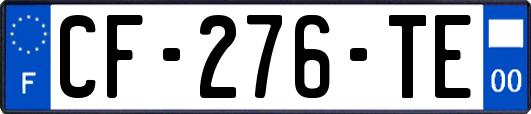 F
CF-276-TE
00